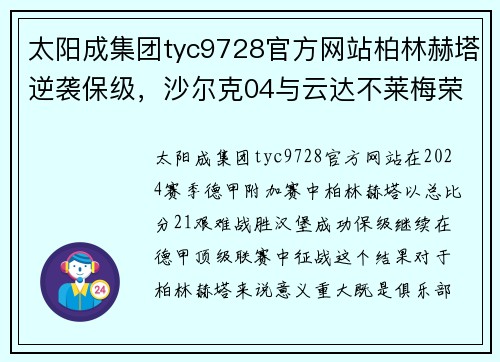 太阳成集团tyc9728官方网站柏林赫塔逆袭保级，沙尔克04与云达不莱梅荣

太阳成集团tyc9728官方网站在2024赛季德甲附加赛中柏林赫塔以总比分21艰难战胜汉堡成功保级继续在德甲顶级联赛中征战这个结果对于柏林赫塔来说意义重大既是俱乐部

24